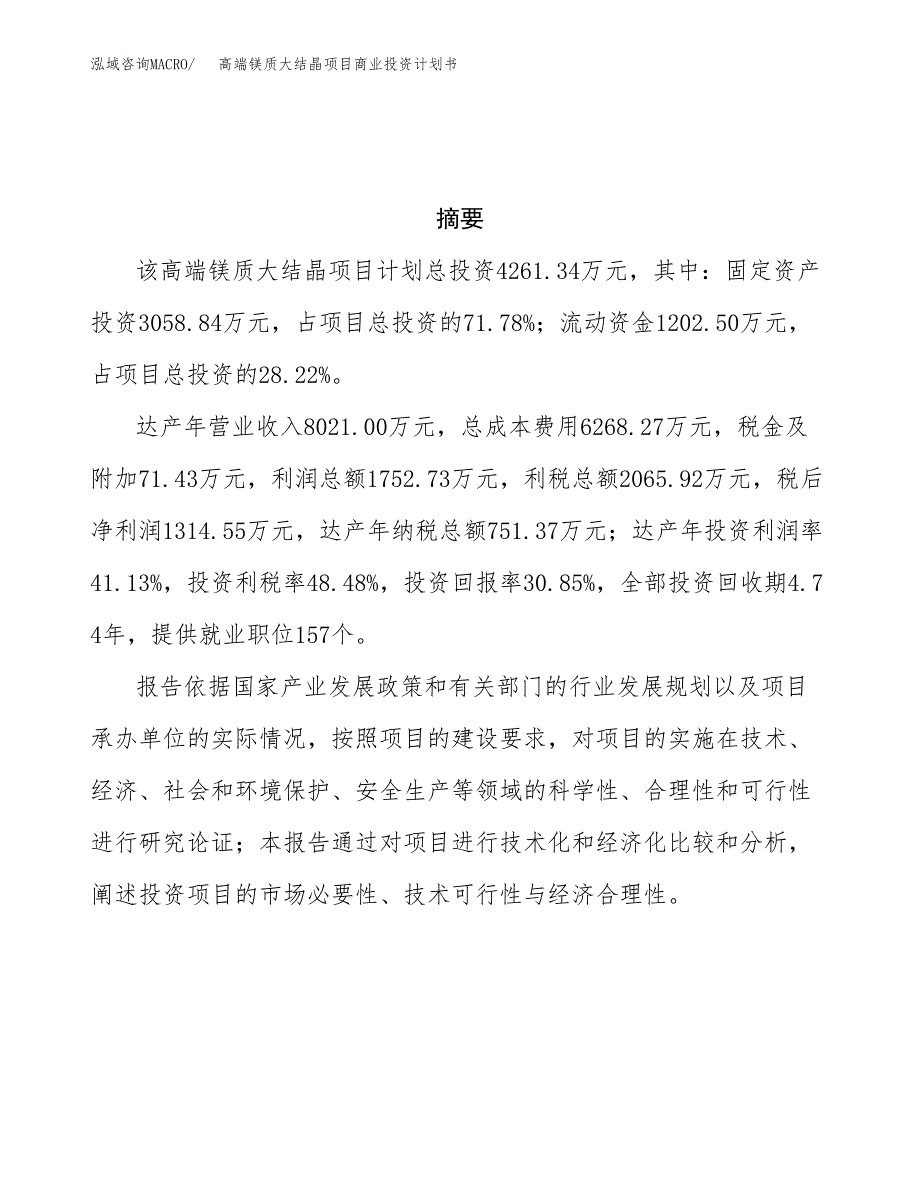 泓域咨询MACRO/ 高端镁质大结晶项目商业投资计划书

摘要

该高端镁质大结晶项目计划总投资4261.34万元，其中：固定资产投资3058.84万元，占项目总投资的71.78%；流动资金1202.50万元，占项目总投资的28.22%。

达产年营业收入8021.00万元，总成本费用6268.27万元，税金及附加71.43万元，利润总额1752.73万元，利税总额2065.92万元，税后净利润1314.55万元，达产年纳税总额751.37万元；达产年投资利润率41.13%，投资利税率48.48%，投资回报率30.85%，全部投资回收期4.74年，提供就业职位157个。

报告依据国家产业发展政策和有关部门的行业发展规划以及项目承办单位的实际情况，按照项目的建设要求，对项目的实施在技术、经济、社会和环境保护、安全生产等领域的科学性、合理性和可行性进行研究论证；本报告通过对项目进行技术化和经济化比较和分析，阐述投资项目的市场必要性、技术可行性与经济合理性。